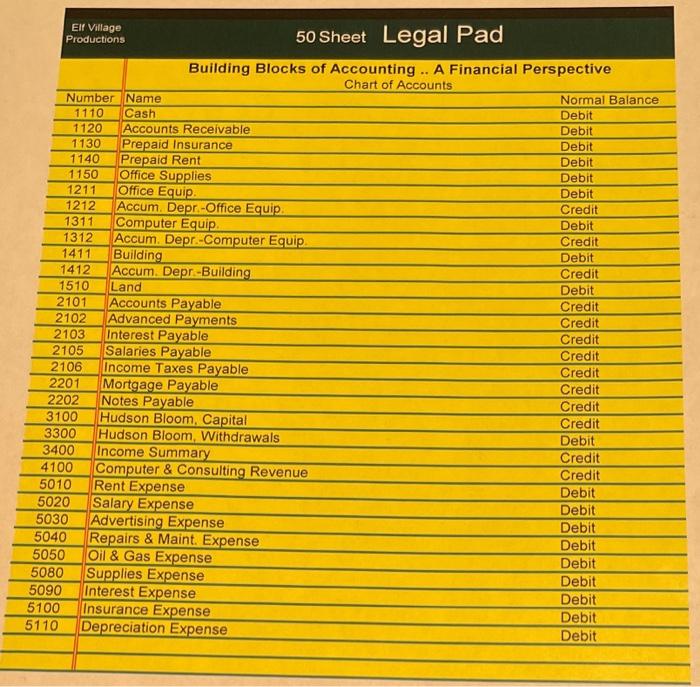 Elf Village Productions

50 Sheet Legal Pad

Building Blocks of Accounting .. A Financial Perspective
Chart of Accounts

| Number | Name | Normal Balance |
|---|---|---|
| 1110 | Cash | Debit |
| 1120 | Accounts Receivable | Debit |
| 1130 | Prepaid Insurance | Debit |
| 1140 | Prepaid Rent | Debit |
| 1150 | Office Supplies | Debit |
| 1211 | Office Equip. | Debit |
| 1212 | Accum. Depr.-Office Equip. | Credit |
| 1311 | Computer Equip. | Debit |
| 1312 | Accum. Depr.-Computer Equip. | Credit |
| 1411 | Building | Debit |
| 1412 | Accum. Depr.-Building | Credit |
| 1510 | Land | Debit |
| 2101 | Accounts Payable | Credit |
| 2102 | Advanced Payments | Credit |
| 2103 | Interest Payable | Credit |
| 2105 | Salaries Payable | Credit |
| 2106 | Income Taxes Payable | Credit |
| 2201 | Mortgage Payable | Credit |
| 2202 | Notes Payable | Credit |
| 3100 | Hudson Bloom, Capital | Credit |
| 3300 | Hudson Bloom, Withdrawals | Debit |
| 3400 | Income Summary | Credit |
| 4100 | Computer & Consulting Revenue | Credit |
| 5010 | Rent Expense | Debit |
| 5020 | Salary Expense | Debit |
| 5030 | Advertising Expense | Debit |
| 5040 | Repairs & Maint. Expense | Debit |
| 5050 | Oil & Gas Expense | Debit |
| 5080 | Supplies Expense | Debit |
| 5090 | Interest Expense | Debit |
| 5100 | Insurance Expense | Debit |
| 5110 | Depreciation Expense | Debit |